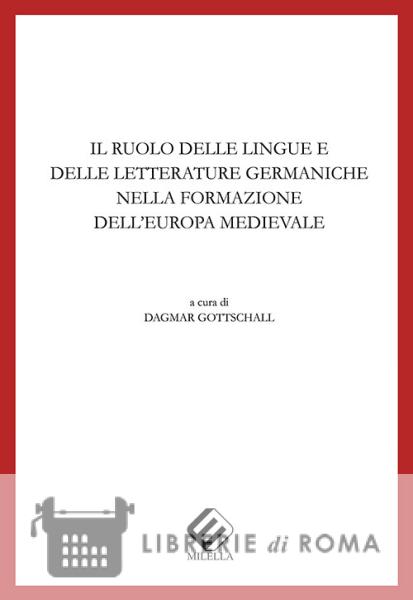 IL RUOLO DELLE LINGUE E
DELLE LETTERATURE GERMANICHE
NELLA FORMAZIONE
DELL'EUROPA MEDIEVALE

a cura di
DAGMAR GOTTSCHALL

MILELLA

LIBRERIE di ROMA